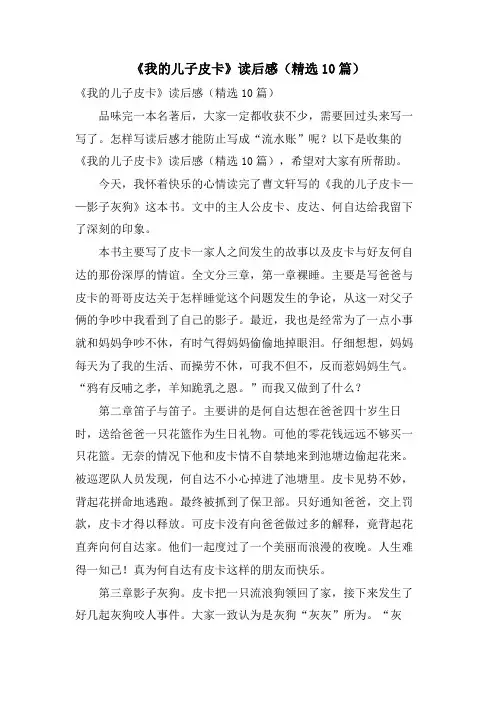 《我的儿子皮卡》读后感（精选10篇）

《我的儿子皮卡》读后感（精选10篇）

品味完一本名著后，大家一定都收获不少，需要回过头来写一写了。怎样写读后感才能防止写成“流水账”呢？以下是收集的《我的儿子皮卡》读后感（精选10篇），希望对大家有所帮助。

今天，我怀着快乐的心情读完了曹文轩写的《我的儿子皮卡——影子灰狗》这本书。文中的主人公皮卡、皮达、何自达给我留下了深刻的印象。

本书主要写了皮卡一家人之间发生的故事以及皮卡与好友何自达的那份深厚的情谊。全文分三章，第一章裸睡。主要是写爸爸与皮卡的哥哥皮达关于怎样睡觉这个问题发生的争论，从这一对父子俩的争吵中我看到了自己的影子。最近，我也是经常为了一点小事就和妈妈争吵不休，有时气得妈妈偷偷地掉眼泪。仔细想想，妈妈每天为了我的生活、而操劳不休，可我不但不，反而惹妈妈生气。“鸦有反哺之孝，羊知跪乳之恩。”而我又做到了什么？

第二章笛子与笛子。主要讲的是何自达想在爸爸四十岁生日时，送给爸爸一只花篮作为生日礼物。可他的零花钱远远不够买一只花篮。无奈的情况下他和皮卡情不自禁地来到池塘边偷起花来。被巡逻队人员发现，何自达不小心掉进了池塘里。皮卡见势不妙，背起花拼命地逃跑。最终被抓到了保卫部。只好通知爸爸，交上罚款，皮卡才得以释放。可皮卡没有向爸爸做过多的解释，竟背起花直奔向何自达家。他们一起度过了一个美丽而浪漫的夜晚。人生难得一知己！真为何自达有皮卡这样的朋友而快乐。

第三章影子灰狗。皮卡把一只流浪狗领回了家，接下来发生了好几起灰狗咬人事件。大家一致认为是灰狗“灰灰”所为。“灰